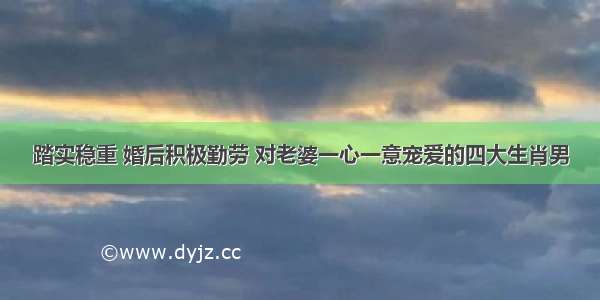 踏实稳重 婚后积极勤劳 对老婆一心一意宠爱的四大生肖男

©www.dyjz.cc